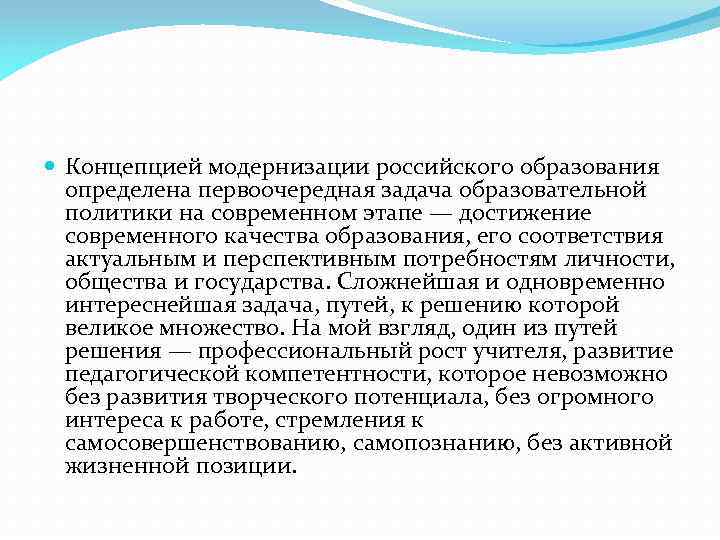 Концепцией модернизации российского образования определена первоочередная задача образовательной политики на современном этапе — достижение современного качества образования, его соответствия актуальным и перспективным потребностям личности, общества и государства. Сложнейшая и одновременно интереснейшая задача, путей, к решению которой великое множество. На мой взгляд, один из путей решения — профессиональный рост учителя, развитие педагогической компетентности, которое невозможно без развития творческого потенциала, без огромного интереса к работе, стремления к самосовершенствованию, самопознанию, без активной жизненной позиции.